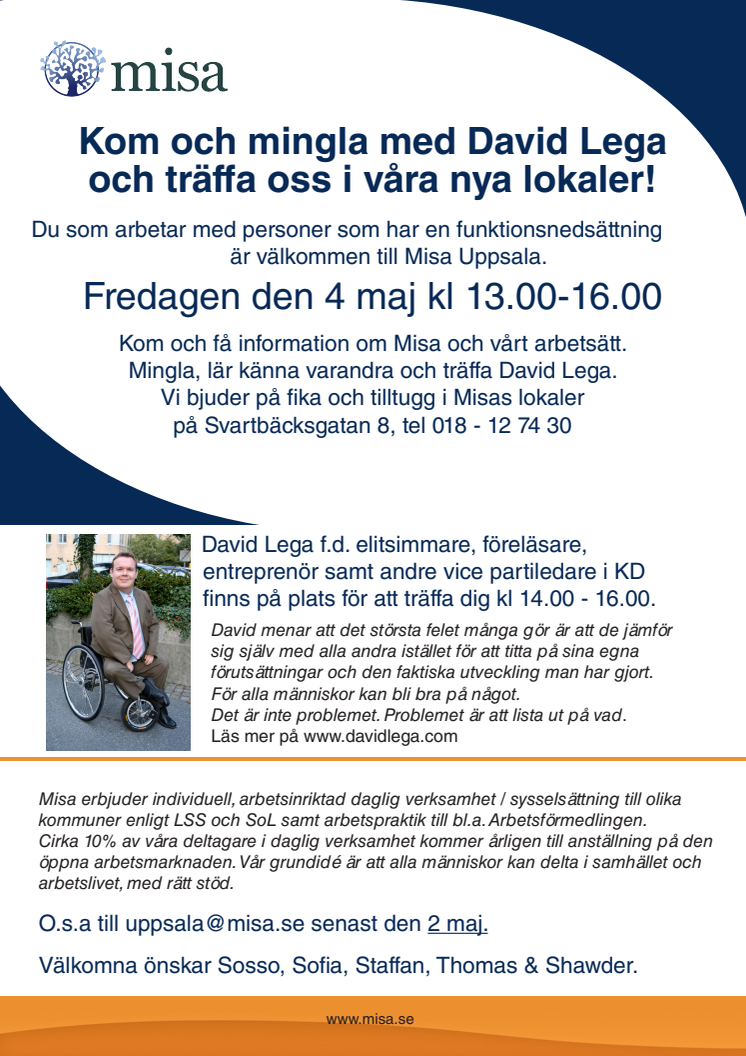 misa

Kom och mingla med David Lega och träffa oss i våra nya lokaler!

Du som arbetar med personer som har en funktionsnedsättning är välkommen till Misa Uppsala.

Fredagen den 4 maj kl 13.00-16.00

Kom och få information om Misa och vårt arbetsätt. Mingla, lär känna varandra och träffa David Lega. Vi bjuder på fika och tilltugg i Misas lokaler på Svartbäcksgatan 8, tel 018 - 12 74 30

David Lega f.d. elitsimmare, föreläsare, entreprenör samt andre vice partiledare i KD finns på plats för att träffa dig kl 14.00 - 16.00.

David menar att det största felet många gör är att de jämför sig själv med alla andra istället för att titta på sina egna förutsättningar och den faktiska utveckling man har gjort. För alla människor kan bli bra på något. Det är inte problemet. Problemet är att lista ut på vad. Läs mer på www.davidlega.com

Misa erbjuder individuell, arbetsinriktad daglig verksamhet / sysselsättning till olika kommuner enligt LSS och SoL samt arbetspraktik till bl.a. Arbetsförmedlingen. Cirka 10% av våra deltagare i daglig verksamhet kommer årligen till anställning på den öppna arbetsmarknaden. Vår grundidé är att alla människor kan delta i samhället och arbetslivet, med rätt stöd.

O.s.a till uppsala@misa.se senast den 2 maj.

Välkomna önskar Sosso, Sofia, Staffan, Thomas & Shawder.

www.misa.se